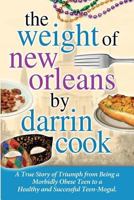 the weight of new orleans by darrin cook

A True Story of Triumph from Being a Morbidly Obese Teen to a Healthy and Successful Teen-Mogul.